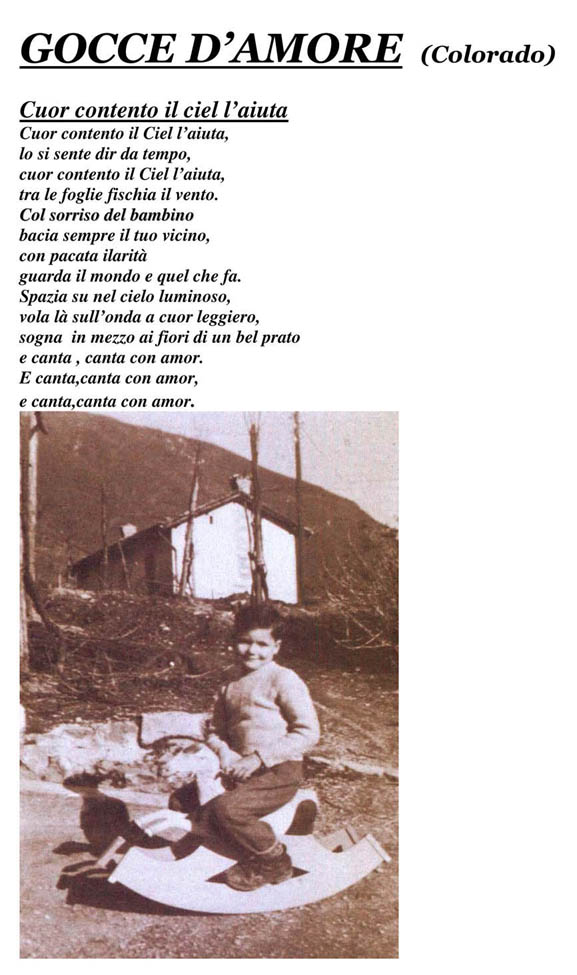 GOCCE D'AMORE (Colorado)

Cuor contento il ciel l'aiuta
Cuor contento il Ciel l'aiuta,
lo si sente dir da tempo,
cuor contento il Ciel l'aiuta,
tra le foglie fischia il vento.
Col sorriso del bambino
bacia sempre il tuo vicino,
con pacata ilarità
guarda il mondo e quel che fa.
Spazia su nel cielo luminoso,
vola là sull'onda a cuor leggiero,
sogna in mezzo ai fiori di un bel prato
e canta , canta con amor.
E canta,canta con amor,
e canta,canta con amor.